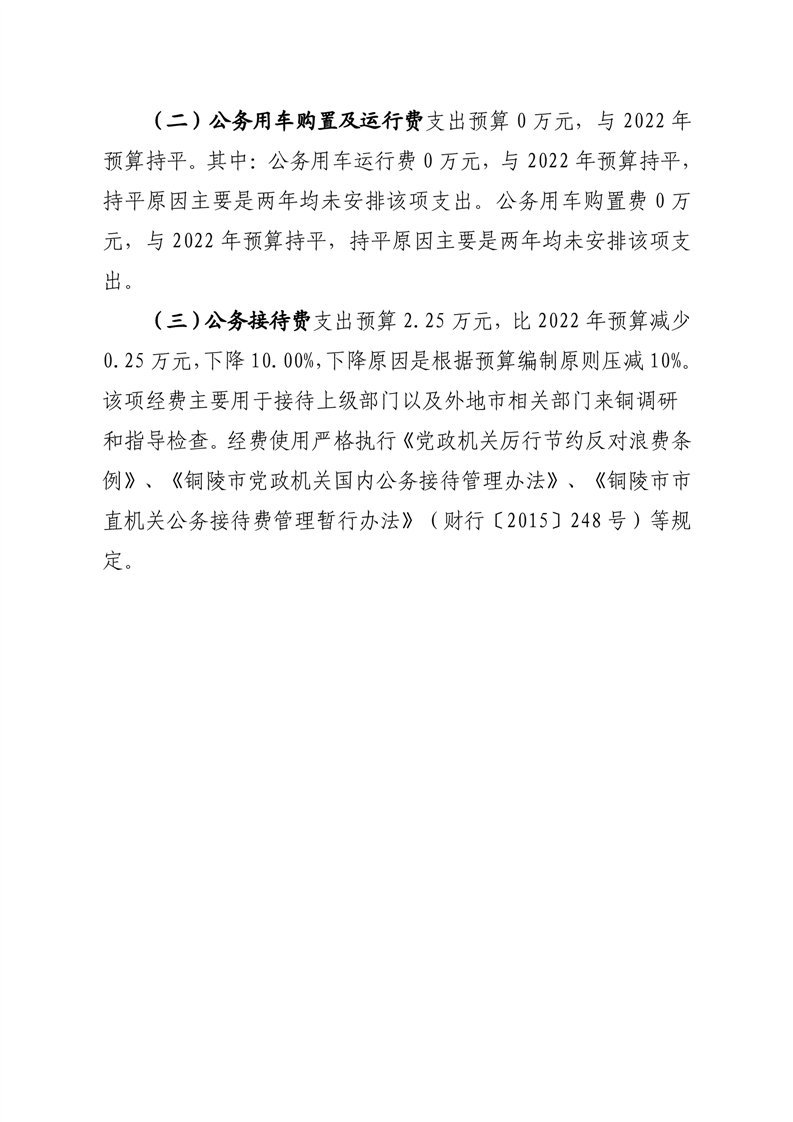 （二）公务用车购置及运行费支出预算 0 万元，与 2022 年预算持平。其中：公务用车运行费 0 万元，与 2022 年预算持平，持平原因主要是两年均未安排该项支出。公务用车购置费 0 万元，与 2022 年预算持平，持平原因主要是两年均未安排该项支出。

（三）公务接待费支出预算 2.25 万元，比 2022 年预算减少 0.25 万元，下降 10.00%，下降原因是根据预算编制原则压减 10%。该项经费主要用于接待上级部门以及外地市相关部门来铜调研和指导检查。经费使用严格执行《党政机关厉行节约反对浪费条例》、《铜陵市党政机关国内公务接待管理办法》、《铜陵市市直机关公务接待费管理暂行办法》（财行〔2015〕248 号）等规定。